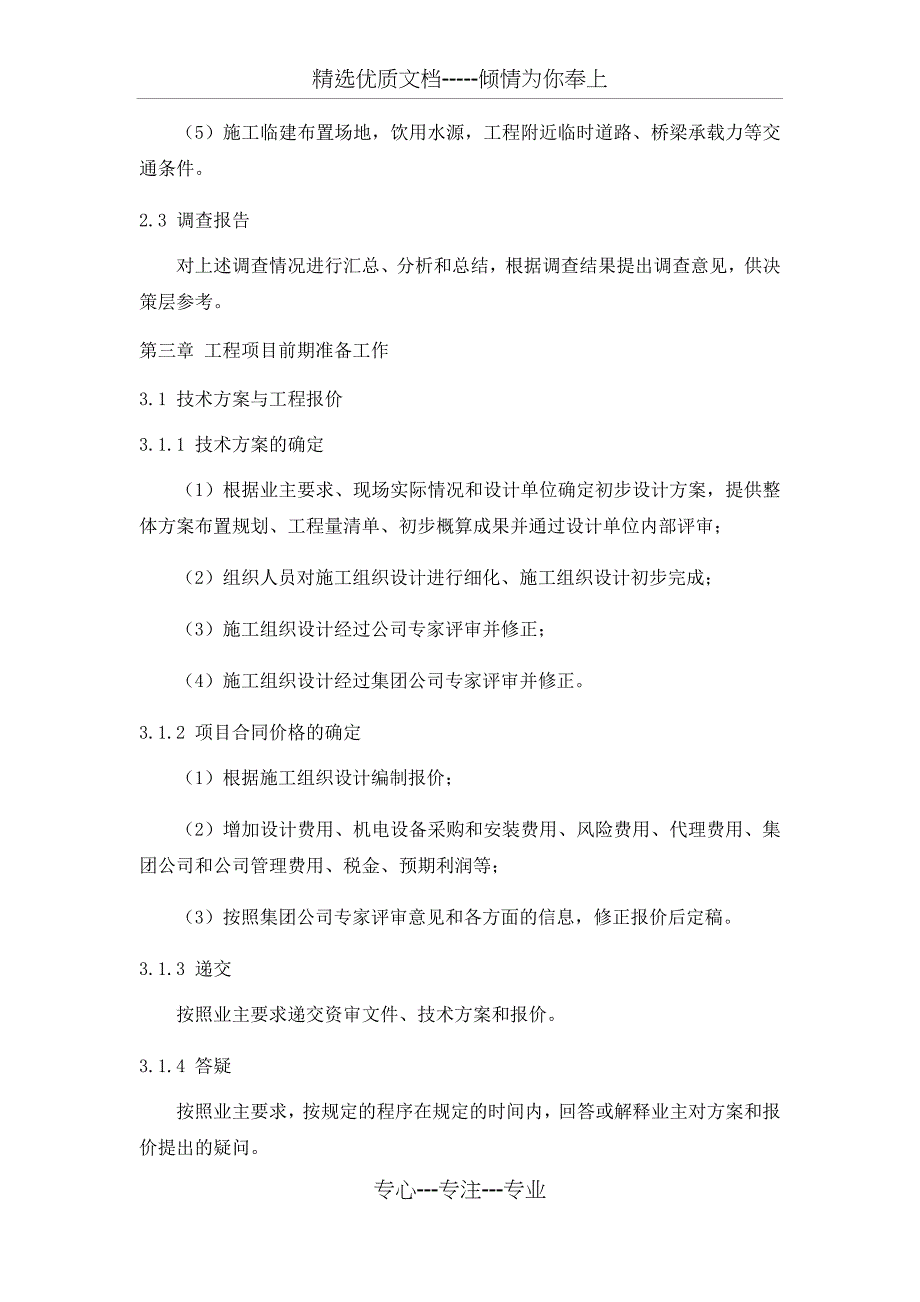 精选优质文档-----倾情为你奉上

（5）施工临建布置场地，饮用水源，工程附近临时道路、桥梁承载力等交通条件。

2.3 调查报告

对上述调查情况进行汇总、分析和总结，根据调查结果提出调查意见，供决策层参考。

第三章 工程项目前期准备工作

3.1 技术方案与工程报价

3.1.1 技术方案的确定

（1）根据业主要求、现场实际情况和设计单位确定初步设计方案，提供整体方案布置规划、工程量清单、初步概算成果并通过设计单位内部评审；

（2）组织人员对施工组织设计进行细化、施工组织设计初步完成；

（3）施工组织设计经过公司专家评审并修正；

（4）施工组织设计经过集团公司专家评审并修正。

3.1.2 项目合同价格的确定

（1）根据施工组织设计编制报价；

（2）增加设计费用、机电设备采购和安装费用、风险费用、代理费用、集团公司和公司管理费用、税金、预期利润等；

（3）按照集团公司专家评审意见和各方面的信息，修正报价后定稿。

3.1.3 递交

按照业主要求递交资审文件、技术方案和报价。

3.1.4 答疑

按照业主要求，按规定的程序在规定的时间内，回答或解释业主对方案和报价提出的疑问。

专心---专注---专业